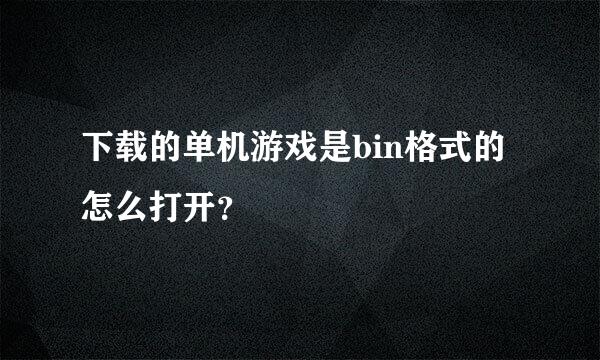 下载的单机游戏是bin格式的怎么打开?